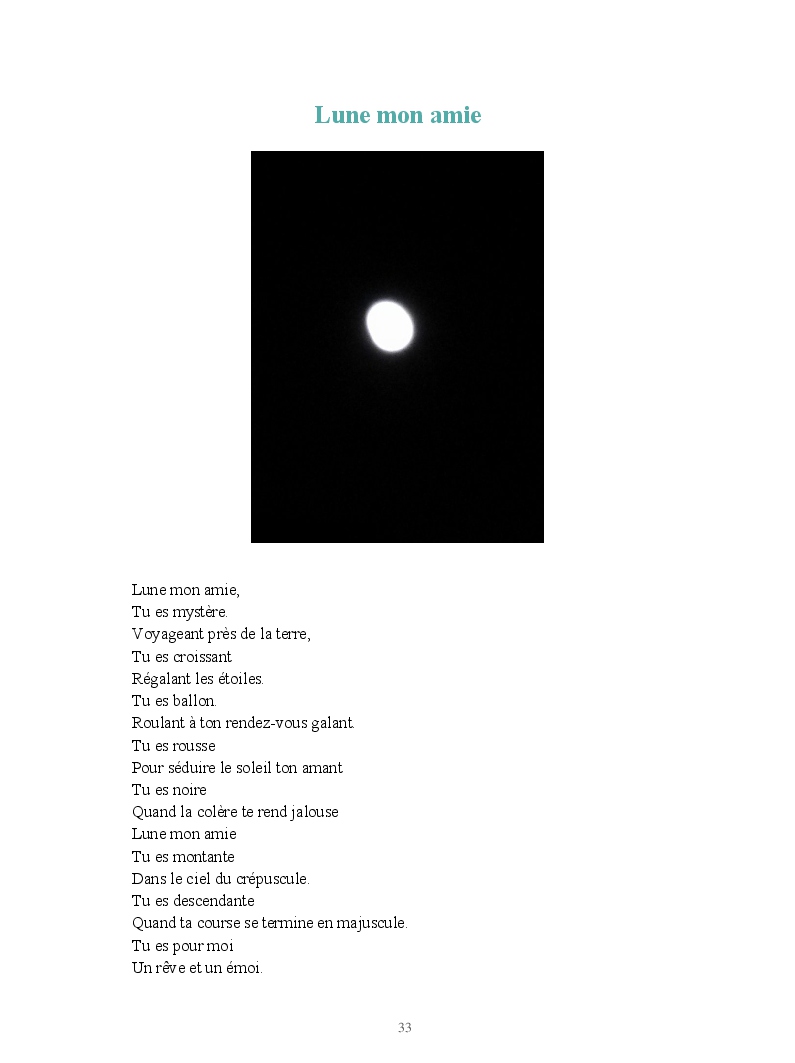 Lune mon amie

Lune mon amie,
Tu es mystère.
Voyageant près de la terre,
Tu es croissant
Régalant les étoiles.
Tu es ballon.
Roulant à ton rendez-vous galant.
Tu es rousse
Pour séduire le soleil ton amant
Tu es noire
Quand la colère te rend jalouse
Lune mon amie
Tu es montante
Dans le ciel du crépuscule.
Tu es descendante
Quand ta course se termine en majuscule.
Tu es pour moi
Un rêve et un émoi.

33